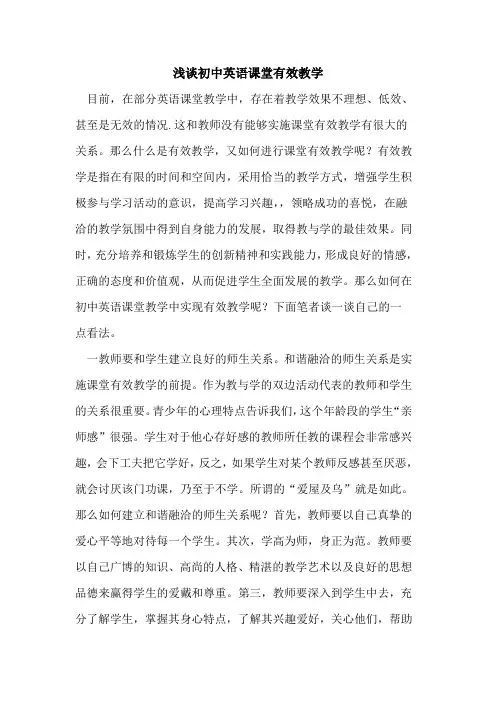 浅谈初中英语课堂有效教学

目前，在部分英语课堂教学中，存在着教学效果不理想、低效、甚至是无效的情况.这和教师没有能够实施课堂有效教学有很大的关系。那么什么是有效教学，又如何进行课堂有效教学呢？有效教学是指在有限的时间和空间内，采用恰当的教学方式，增强学生积极参与学习活动的意识，提高学习兴趣，，领略成功的喜悦，在融洽的教学氛围中得到自身能力的发展，取得教与学的最佳效果。同时，充分培养和锻炼学生的创新精神和实践能力，形成良好的情感，正确的态度和价值观，从而促进学生全面发展的教学。那么如何在初中英语课堂教学中实现有效教学呢？下面笔者谈一谈自己的一点看法。

一教师要和学生建立良好的师生关系。和谐融洽的师生关系是实施课堂有效教学的前提。作为教与学的双边活动代表的教师和学生的关系很重要。青少年的心理特点告诉我们，这个年龄段的学生“亲师感”很强。学生对于他心存好感的教师所任教的课程会非常感兴趣，会下工夫把它学好，反之，如果学生对某个教师反感甚至厌恶，就会讨厌该门功课，乃至于不学。所谓的“爱屋及乌”就是如此。那么如何建立和谐融洽的师生关系呢？首先，教师要以自己真挚的爱心平等地对待每一个学生。其次，学高为师，身正为范。教师要以自己广博的知识、高尚的人格、精湛的教学艺术以及良好的思想品德来赢得学生的爱戴和尊重。第三，教师要深入到学生中去，充分了解学生，掌握其身心特点，了解其兴趣爱好，关心他们，帮助